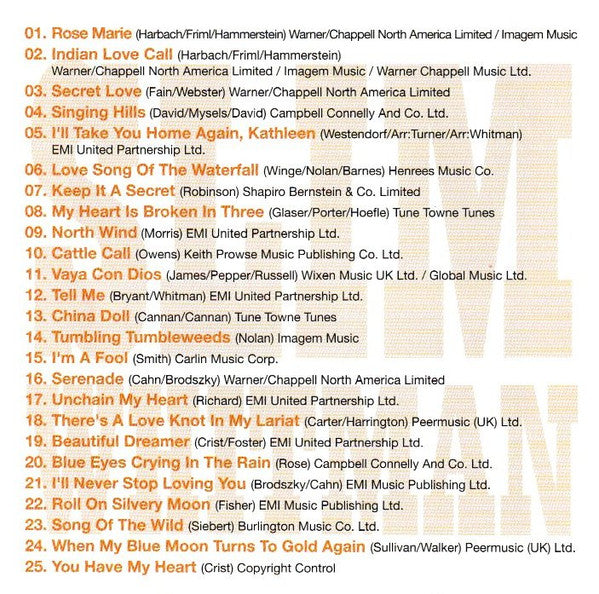 01. Rose Marie (Harbach/Friml/Hammerstein) Warner/Chappell North America Limited / Imagem Music
02. Indian Love Call (Harbach/Friml/Hammerstein) Warner/Chappell North America Limited / Imagem Music / Warner Chappell Music Ltd.
03. Secret Love (Fain/Webster) Warner/Chappell North America Limited
04. Singing Hills (David/Mysels/David) Campbell Connelly And Co. Ltd.
05. I'll Take You Home Again, Kathleen (Westendorf/Arr:Turner/Arr:Whitman) EMI United Partnership Ltd.
06. Love Song Of The Waterfall (Winge/Nolan/Barnes) Henrees Music Co.
07. Keep It A Secret (Robinson) Shapiro Bernstein & Co. Limited
08. My Heart Is Broken In Three (Glaser/Porter/Hoefle) Tune Towne Tunes
09. North Wind (Morris) EMI United Partnership Ltd.
10. Cattle Call (Owens) Keith Prowse Music Publishing Co. Ltd.
11. Vaya Con Dios (James/Pepper/Russell) Wixen Music UK Ltd. / Global Music Ltd.
12. Tell Me (Bryant/Whitman) EMI United Partnership Ltd.
13. China Doll (Cannan/Cannan) Tune Towne Tunes
14. Tumbling Tumbleweeds (Nolan) Imagem Music
15. I'm A Fool (Smith) Carlin Music Corp.
16. Serenade (Cahn/Brodszky) Warner/Chappell North America Limited
17. Unchain My Heart (Richard) EMI United Partnership Ltd.
18. There's A Love Knot In My Lariat (Carter/Harrington) Peermusic (UK) Ltd.
19. Beautiful Dreamer (Crist/Foster) EMI United Partnership Ltd.
20. Blue Eyes Crying In The Rain (Rose) Campbell Connelly And Co. Ltd.
21. I'll Never Stop Loving You (Brodszky/Cahn) EMI Music Publishing Ltd.
22. Roll On Silvery Moon (Fisher) EMI Music Publishing Ltd.
23. Song Of The Wild (Siebert) Burlington Music Co. Ltd.
24. When My Blue Moon Turns To Gold Again (Sullivan/Walker) Peermusic (UK) Ltd.
25. You Have My Heart (Crist) Copyright Control

SLIM WHITMAN